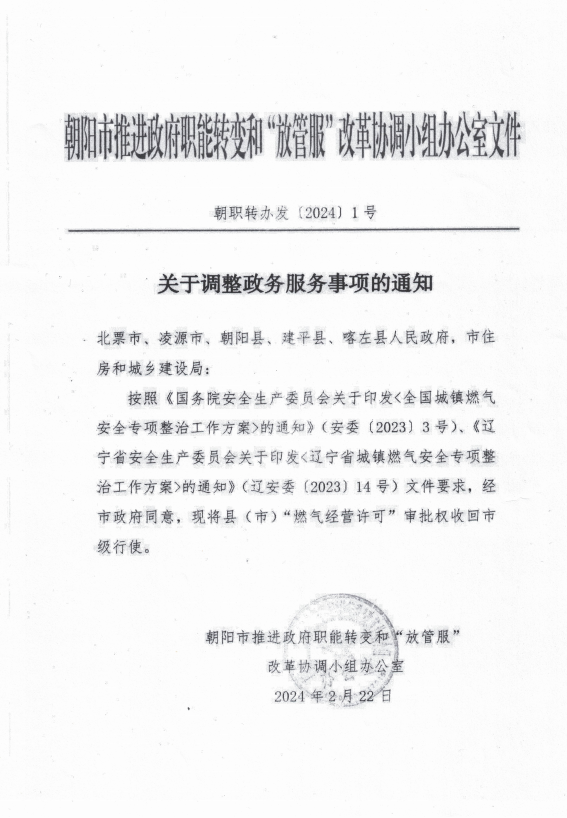 朝阳市推进政府职能转变和“放管服”改革协调小组办公室文件

朝职转办发〔2024〕1号

关于调整政务服务事项的通知

北票市、凌源市、朝阳县、建平县、喀左县人民政府，市住房和城乡建设局：

按照《国务院安全生产委员会关于印发<全国城镇燃气安全专项整治工作方案>的通知》（安委〔2023〕3号）、《辽宁省安全生产委员会关于印发<辽宁省城镇燃气安全专项整治工作方案>的通知》（辽安委〔2023〕14号）文件要求，经市政府同意，现将县（市）“燃气经营许可”审批权收回市级行使。

朝阳市推进政府职能转变和“放管服”
改革协调小组办公室
2024年2月22日